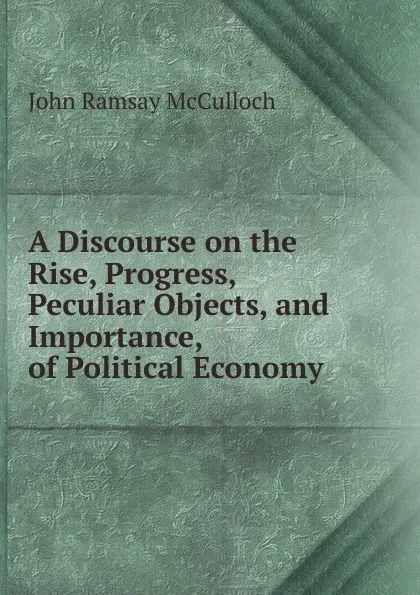 John Ramsay McCulloch

A Discourse on the Rise, Progress, Peculiar Objects, and Importance, of Political Economy